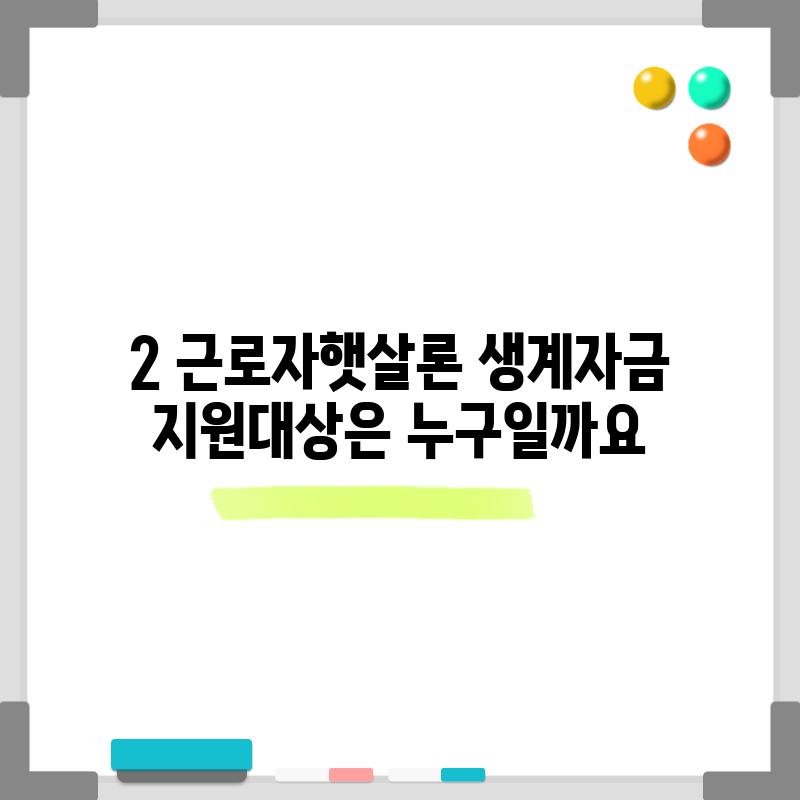 2 근로자햇살론 생계자금 지원대상은 누구일까요